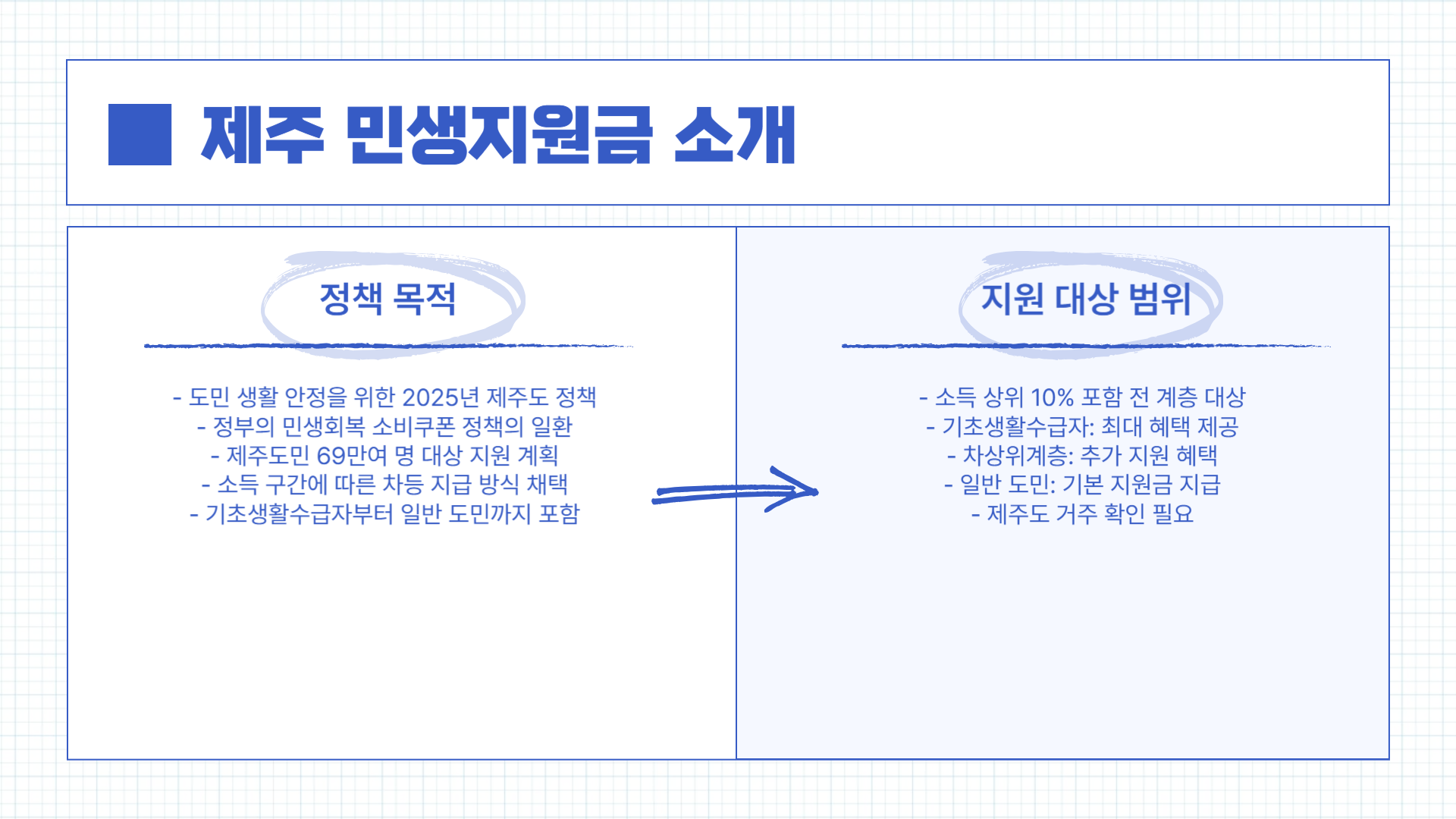 제주 민생지원금 소개

정책 목적

- 도민 생활 안정을 위한 2025년 제주도 정책
- 정부의 민생회복 소비쿠폰 정책의 일환
- 제주도민 69만여 명 대상 지원 계획
- 소득 구간에 따른 차등 지급 방식 채택
- 기초생활수급자부터 일반 도민까지 포함

지원 대상 범위

- 소득 상위 10% 포함 전 계층 대상
- 기초생활수급자: 최대 혜택 제공
- 차상위계층: 추가 지원 혜택
- 일반 도민: 기본 지원금 지급
- 제주도 거주 확인 필요